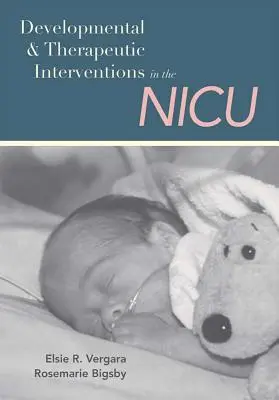 Developmental & Therapeutic Interventions in the NICU

Elsie R. Vergara
Rosemarie Bigsby